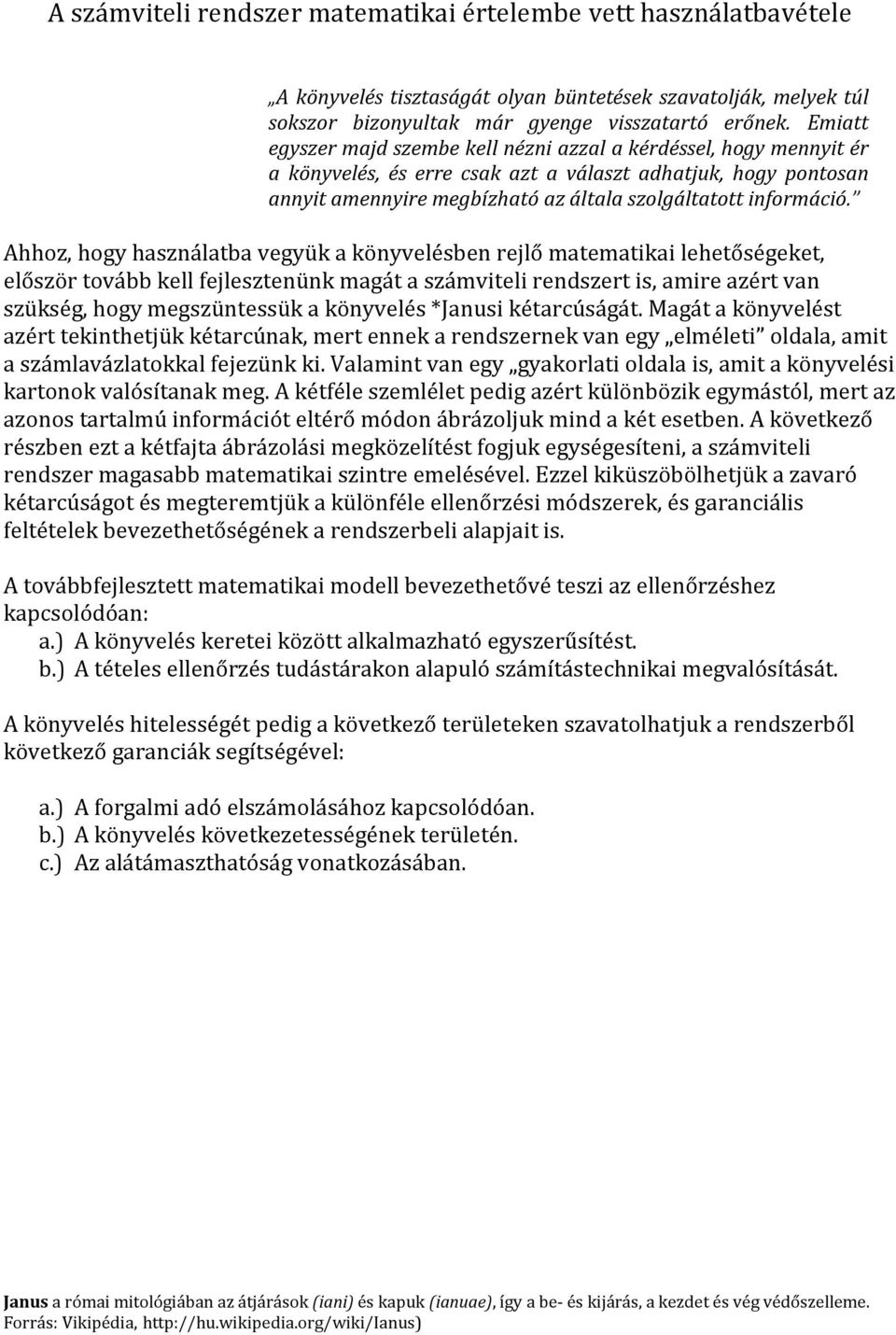 A számviteli rendszer matematikai értelembe vett használatbavétele

„A könyvelés tisztaságát olyan büntetések szavatolják, melyek túl sokszor bizonyultak már gyenge visszatartó erőnek. Emiatt egyszer majd szembe kell nézni azzal a kérdéssel, hogy mennyit ér a könyvelés, és erre csak azt a választ adhatjuk, hogy pontosan annyit amennyire megbízható az általa szolgáltatott információ.”

Ahhoz, hogy használatba vegyük a könyvelésben rejlő matematikai lehetőségeket, először tovább kell fejlesztenünk magát a számviteli rendszert is, amire azért van szükség, hogy megszüntessük a könyvelés *Janusi kétarcúságát. Magát a könyvelést azért tekinthetjük kétarcúnak, mert ennek a rendszernek van egy „elméleti” oldala, amit a számlavázlatokkal fejezünk ki. Valamint van egy „gyakorlati oldala is, amit a könyvelési kartonok valósítanak meg. A kétféle szemlélet pedig azért különbözik egymástól, mert az azonos tartalmú információt eltérő módon ábrázoljuk mind a két esetben. A következő részben ezt a kétfajta ábrázolási megközelítést fogjuk egységesíteni, a számviteli rendszer magasabb matematikai szintre emelésével. Ezzel kiküszöbölhetjük a zavaró kétarcúságot és megteremtjük a különféle ellenőrzési módszerek, és garanciális feltételek bevezethetőségének a rendszerbeli alapjait is.

A továbbfejlesztett matematikai modell bevezethetővé teszi az ellenőrzéshez kapcsolódóan:
a.) A könyvelés keretei között alkalmazható egyszerűsítést.
b.) A tételes ellenőrzés tudástárakon alapuló számítástechnikai megvalósítását.

A könyvelés hitelességét pedig a következő területeken szavatolhatjuk a rendszerből következő garanciák segítségével:

a.) A forgalmi adó elszámolásához kapcsolódóan.
b.) A könyvelés következetességének területén.
c.) Az alátámaszthatóság vonatkozásában.

Janus a római mitológiában az átjárások (iani) és kapuk (ianuae), így a be- és kijárás, a kezdet és vég védőszelleme.
Forrás: Vikipédia, http://hu.wikipedia.org/wiki/Ianus)